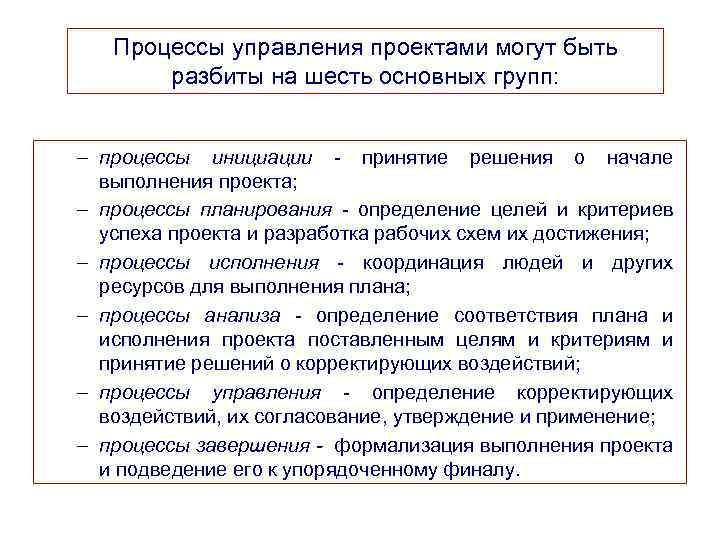 Процессы управления проектами могут быть разбиты на шесть основных групп:

– процессы инициации - принятие решения о начале выполнения проекта;

– процессы планирования - определение целей и критериев успеха проекта и разработка рабочих схем их достижения;

– процессы исполнения - координация людей и других ресурсов для выполнения плана;

– процессы анализа - определение соответствия плана и исполнения проекта поставленным целям и критериям и принятие решений о корректирующих воздействий;

– процессы управления - определение корректирующих воздействий, их согласование, утверждение и применение;

– процессы завершения - формализация выполнения проекта и подведение его к упорядоченному финалу.